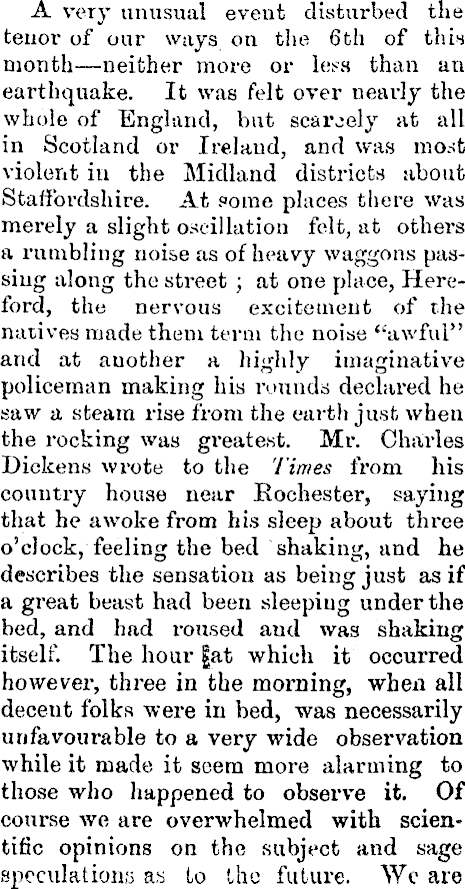 A very unusual event disturbed the tenor of our ways on the 6th of this month—neither more or less than an earthquake. It was felt over nearly the whole of England, but scarcely at all in Scotland or Ireland, and was most violent in the Midland districts about Staffordshire. At some places there was merely a slight oscillation felt, at others a rumbling noise as of heavy waggons passing along the street ; at one place, Hereford, the nervous excitement of the natives made them term the noise "awful" and at another a highly imaginative policeman making his rounds declared he saw a steam rise from the earth just when the rocking was greatest. Mr. Charles Dickens wrote to the Times from his country house near Rochester, saying that he awoke from his sleep about three o'clock, feeling the bed shaking, and he describes the sensation as being just as if a great beast had been sleeping under the bed, and had roused and was shaking itself. The hour at which it occurred however, three in the morning, when all decent folks were in bed, was necessarily unfavourable to a very wide observation while it made it seem more alarming to those who happened to observe it. Of course we are overwhelmed with scientific opinions on the subject and sage speculations as to the future. We are